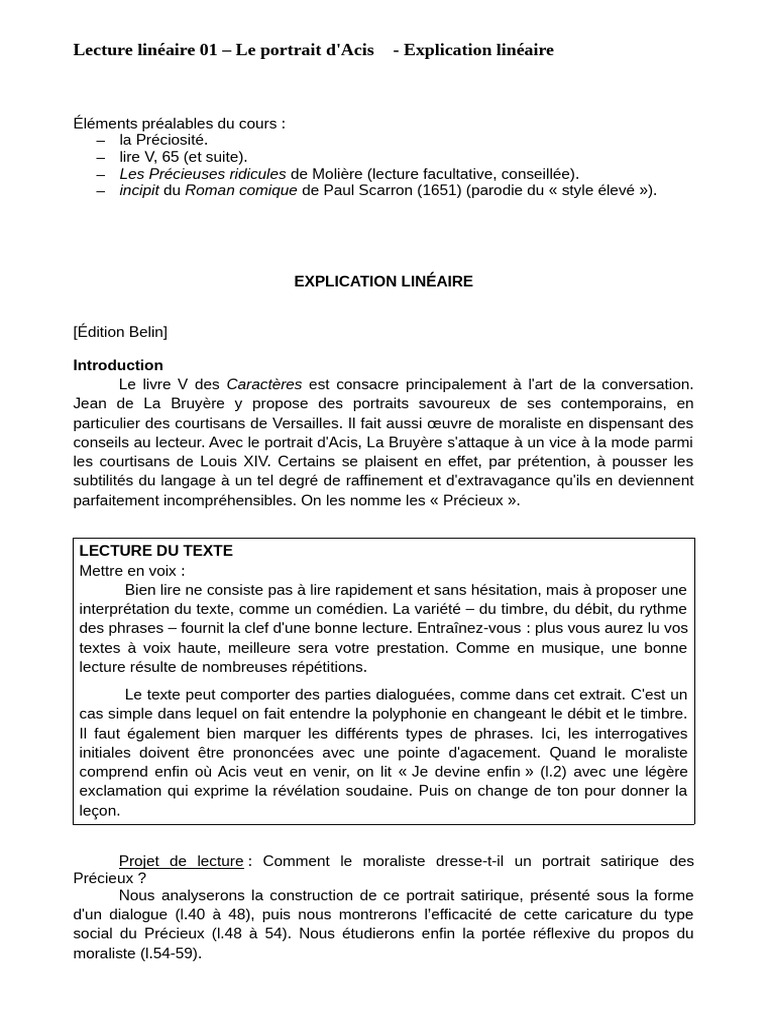 Lecture linéaire 01 – Le portrait d'Acis - Explication linéaire

Éléments préalables du cours :
– la Préciosité.
– lire V, 65 (et suite).
– Les Précieuses ridicules de Molière (lecture facultative, conseillée).
– incipit du Roman comique de Paul Scarron (1651) (parodie du « style élevé »).

EXPLICATION LINÉAIRE

[Édition Belin]

Introduction
Le livre V des Caractères est consacre principalement à l'art de la conversation. Jean de La Bruyère y propose des portraits savoureux de ses contemporains, en particulier des courtisans de Versailles. Il fait aussi œuvre de moraliste en dispensant des conseils au lecteur. Avec le portrait d'Acis, La Bruyère s'attaque à un vice à la mode parmi les courtisans de Louis XIV. Certains se plaisent en effet, par prétention, à pousser les subtilités du langage à un tel degré de raffinement et d'extravagance qu'ils en deviennent parfaitement incompréhensibles. On les nomme les « Précieux ».

LECTURE DU TEXTE
Mettre en voix :
Bien lire ne consiste pas à lire rapidement et sans hésitation, mais à proposer une interprétation du texte, comme un comédien. La variété – du timbre, du débit, du rythme des phrases – fournit la clef d'une bonne lecture. Entraînez-vous : plus vous aurez lu vos textes à voix haute, meilleure sera votre prestation. Comme en musique, une bonne lecture résulte de nombreuses répétitions.

Le texte peut comporter des parties dialoguées, comme dans cet extrait. C'est un cas simple dans lequel on fait entendre la polyphonie en changeant le débit et le timbre. Il faut également bien marquer les différents types de phrases. Ici, les interrogatives initiales doivent être prononcées avec une pointe d'agacement. Quand le moraliste comprend enfin où Acis veut en venir, on lit « Je devine enfin » (l.2) avec une légère exclamation qui exprime la révélation soudaine. Puis on change de ton pour donner la leçon.

Projet de lecture : Comment le moraliste dresse-t-il un portrait satirique des Précieux ?
Nous analyserons la construction de ce portrait satirique, présenté sous la forme d'un dialogue (l.40 à 48), puis nous montrerons l'efficacité de cette caricature du type social du Précieux (l.48 à 54). Nous étudierons enfin la portée réflexive du propos du moraliste (l.54-59).